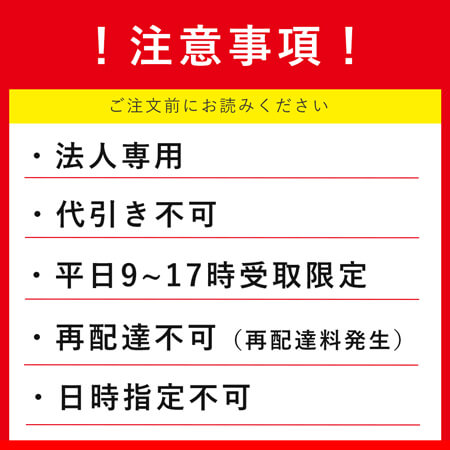 ！注意事項！

ご注文前にお読みください

・法人専用

・代引き不可

・平日9~17時受取限定

・再配達不可（再配達料発生）

・日時指定不可